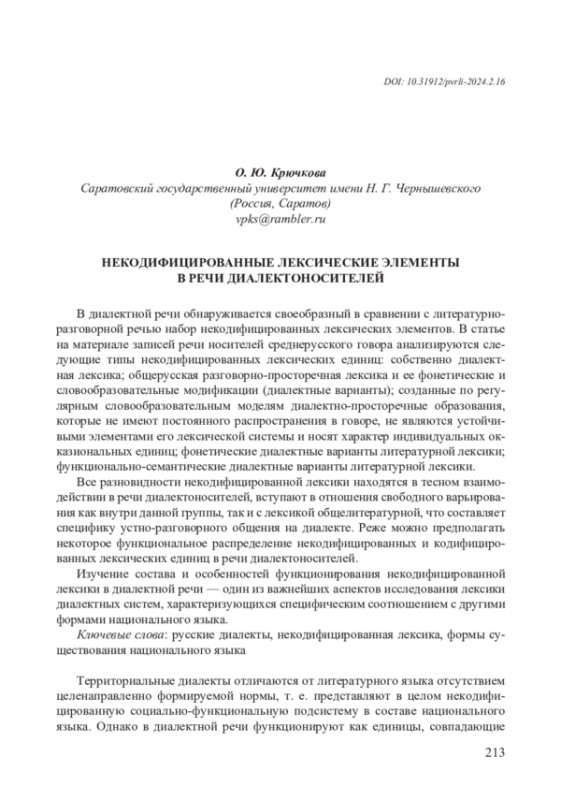 DOI: 10.31912/pvrli-2024.2.16

О. Ю. Крючкова
Саратовский государственный университет имени Н. Г. Чернышевского
(Россия, Саратов)
vpks@rambler.ru

НЕКОДИФИЦИРОВАННЫЕ ЛЕКСИЧЕСКИЕ ЭЛЕМЕНТЫ
В РЕЧИ ДИАЛЕКТОНОСИТЕЛЕЙ

В диалектной речи обнаруживается своеобразный в сравнении с литературно-разговорной речью набор некодифицированных лексических элементов. В статье на материале записей речи носителей среднерусского говора анализируются следующие типы некодифицированных лексических единиц: собственно диалектная лексика; общерусская разговорно-просторечная лексика и ее фонетические и словообразовательные модификации (диалектные варианты); созданные по регулярным словообразовательным моделям диалектно-просторечные образования, которые не имеют постоянного распространения в говоре, не являются устойчивыми элементами его лексической системы и носят характер индивидуальных окказиональных единиц; фонетические диалектные варианты литературной лексики; функционально-семантические диалектные варианты литературной лексики.

Все разновидности некодифицированной лексики находятся в тесном взаимодействии в речи диалектоносителей, вступают в отношения свободного варьирования как внутри данной группы, так и с лексикой общелитературной, что составляет специфику устно-разговорного общения на диалекте. Реже можно предполагать некоторое функциональное распределение некодифицированных и кодифицированных лексических единиц в речи диалектоносителей.

Изучение состава и особенностей функционирования некодифицированной лексики в диалектной речи — один из важнейших аспектов исследования лексики диалектных систем, характеризующихся специфическим соотношением с другими формами национального языка.

Ключевые слова: русские диалекты, некодифицированная лексика, формы существования национального языка

Территориальные диалекты отличаются от литературного языка отсутствием целенаправленно формируемой нормы, т. е. представляют в целом некодифицированную социально-функциональную подсистему в составе национального языка. Однако в диалектной речи функционируют как единицы, совпадающие

213